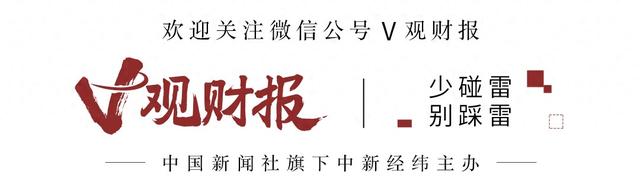 欢迎关注微信公号 V 观财报

V观财报

少碰雷
别踩雷

中国新闻社旗下中新经纬主办